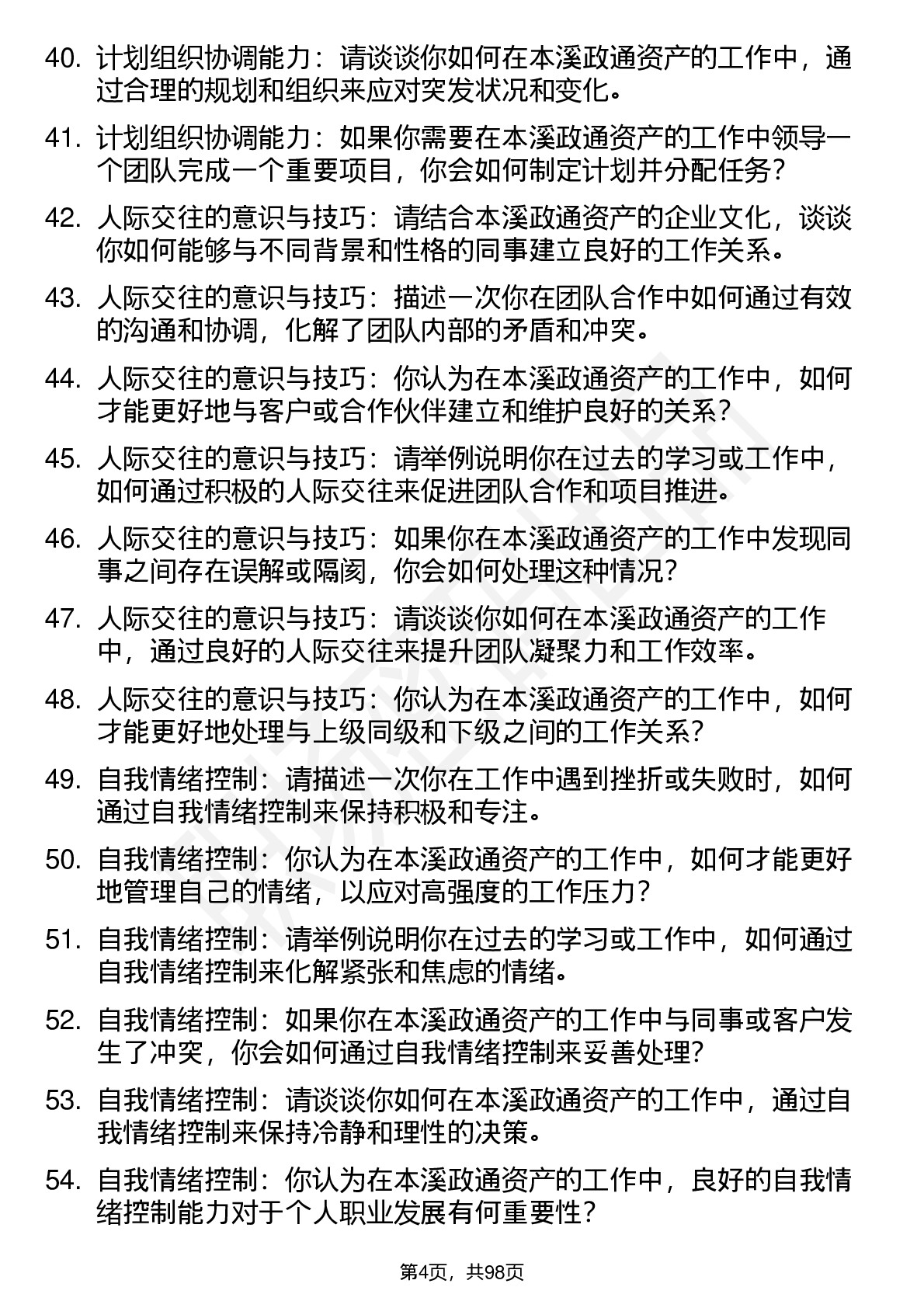 40. 计划组织协调能力：请谈谈你如何在本溪政通资产的工作中，通过合理的规划和组织来应对突发状况和变化。

41. 计划组织协调能力：如果你需要在本溪政通资产的工作中领导一个团队完成一个重要项目，你会如何制定计划并分配任务？

42. 人际交往的意识与技巧：请结合本溪政通资产的企业文化，谈谈你如何能够与不同背景和性格的同事建立良好的工作关系。

43. 人际交往的意识与技巧：描述一次你在团队合作中如何通过有效的沟通和协调，化解了团队内部的矛盾和冲突。

44. 人际交往的意识与技巧：你认为在本溪政通资产的工作中，如何才能更好地与客户或合作伙伴建立和维护良好的关系？

45. 人际交往的意识与技巧：请举例说明你在过去的学习或工作中，如何通过积极的人际交往来促进团队合作和项目推进。

46. 人际交往的意识与技巧：如果你在本溪政通资产的工作中发现同事之间存在误解或隔阂，你会如何处理这种情况？

47. 人际交往的意识与技巧：请谈谈你如何在本溪政通资产的工作中，通过良好的人际交往来提升团队凝聚力和工作效率。

48. 人际交往的意识与技巧：你认为在本溪政通资产的工作中，如何才能更好地处理与上级同级和下级之间的工作关系？

49. 自我情绪控制：请描述一次你在工作中遇到挫折或失败时，如何通过自我情绪控制来保持积极和专注。

50. 自我情绪控制：你认为在本溪政通资产的工作中，如何才能更好地管理自己的情绪，以应对高强度的工作压力？

51. 自我情绪控制：请举例说明你在过去的学习或工作中，如何通过自我情绪控制来化解紧张和焦虑的情绪。

52. 自我情绪控制：如果你在本溪政通资产的工作中与同事或客户发生了冲突，你会如何通过自我情绪控制来妥善处理？

53. 自我情绪控制：请谈谈你如何在本溪政通资产的工作中，通过自我情绪控制来保持冷静和理性的决策。

54. 自我情绪控制：你认为在本溪政通资产的工作中，良好的自我情绪控制能力对于个人职业发展有何重要性？

第4页，共98页